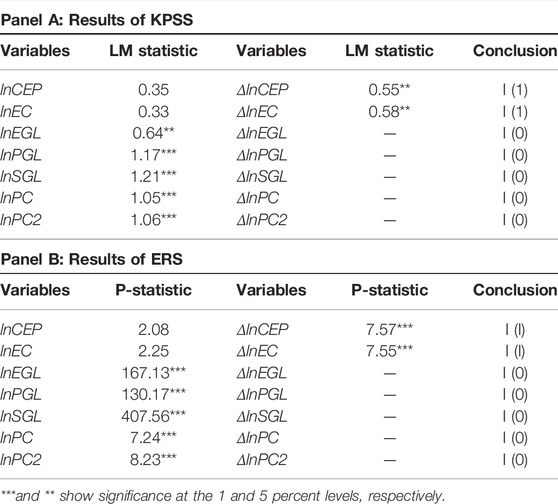 Panel A: Results of KPSS

| Variables | LM statistic | Variables | LM statistic | Conclusion |
|---|---|---|---|---|
| lnCEP | 0.35 | ΔlnCEP | 0.55** | I (1) |
| lnEC | 0.33 | ΔlnEC | 0.58** | I (1) |
| lnEGL | 0.64** | ΔlnEGL | — | I (0) |
| lnPGL | 1.17*** | ΔlnPGL | — | I (0) |
| lnSGL | 1.21*** | ΔlnSGL | — | I (0) |
| lnPC | 1.05*** | ΔlnPC | — | I (0) |
| lnPC2 | 1.06*** | ΔlnPC2 | — | I (0) |

Panel B: Results of ERS

| Variables | P-statistic | Variables | P-statistic | Conclusion |
|---|---|---|---|---|
| lnCEP | 2.08 | ΔlnCEP | 7.57*** | I (I) |
| lnEC | 2.25 | ΔlnEC | 7.55*** | I (I) |
| lnEGL | 167.13*** | ΔlnEGL | — | I (0) |
| lnPGL | 130.17*** | ΔlnPGL | — | I (0) |
| lnSGL | 407.56*** | ΔlnSGL | — | I (0) |
| lnPC | 7.24*** | ΔlnPC | — | I (0) |
| lnPC2 | 8.23*** | ΔlnPC2 | — | I (0) |

***and ** show significance at the 1 and 5 percent levels, respectively.